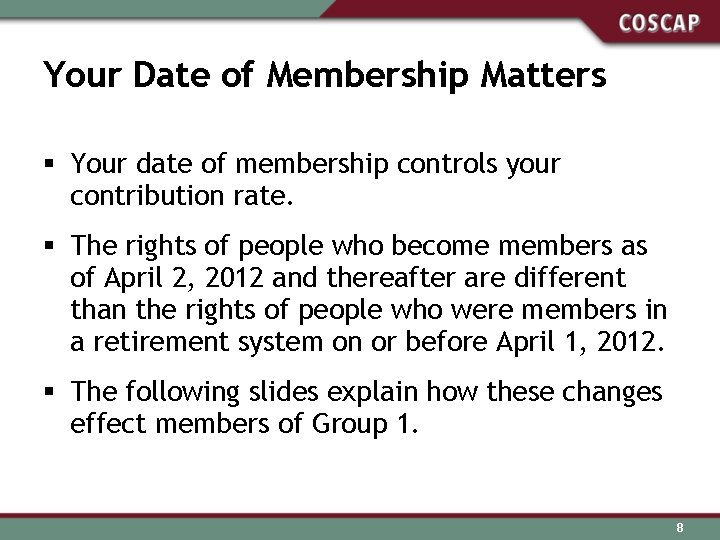 COSCAP

Your Date of Membership Matters

▪ Your date of membership controls your contribution rate.

▪ The rights of people who become members as of April 2, 2012 and thereafter are different than the rights of people who were members in a retirement system on or before April 1, 2012.

▪ The following slides explain how these changes effect members of Group 1.

8